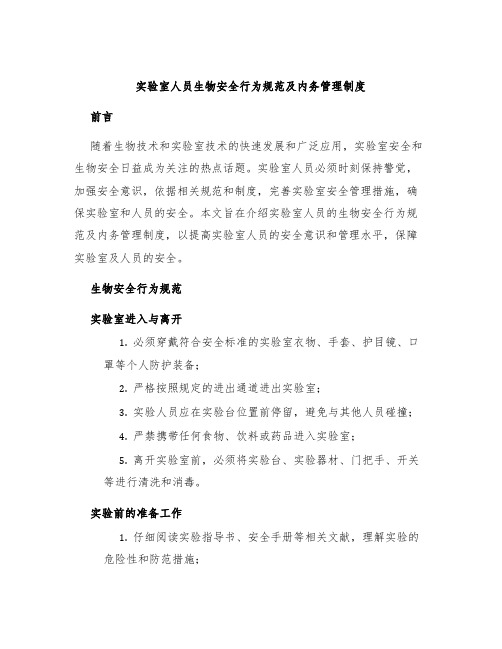 实验室人员生物安全行为规范及内务管理制度

前言

随着生物技术和实验室技术的快速发展和广泛应用，实验室安全和生物安全日益成为关注的热点话题。实验室人员必须时刻保持警觉，加强安全意识，依据相关规范和制度，完善实验室安全管理措施，确保实验室和人员的安全。本文旨在介绍实验室人员的生物安全行为规范及内务管理制度，以提高实验室人员的安全意识和管理水平，保障实验室及人员的安全。

生物安全行为规范

实验室进入与离开

1. 必须穿戴符合安全标准的实验室衣物、手套、护目镜、口罩等个人防护装备；

2. 严格按照规定的进出通道进出实验室；

3. 实验人员应在实验台位置前停留，避免与其他人员碰撞；

4. 严禁携带任何食物、饮料或药品进入实验室；

5. 离开实验室前，必须将实验台、实验器材、门把手、开关等进行清洗和消毒。

实验前的准备工作

1. 仔细阅读实验指导书、安全手册等相关文献，理解实验的危险性和防范措施；